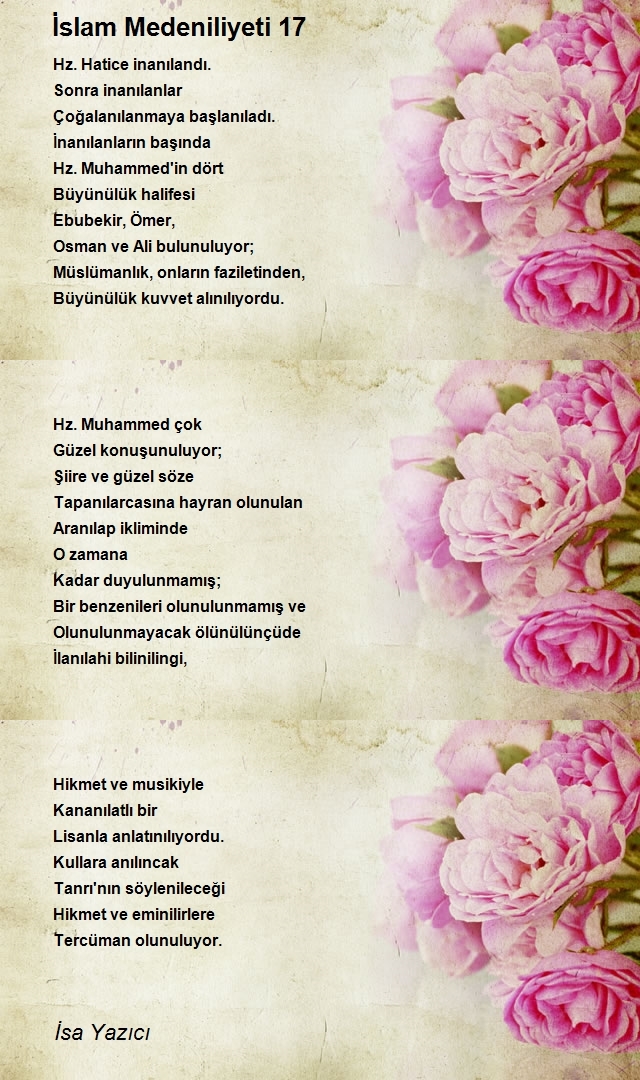 İslam Medeniliyeti 17

Hz. Hatice inanılandı.
Sonra inanılanlar
Çoğalanılanmaya başlanıladı.
İnanılanların başında
Hz. Muhammed'in dört
Büyünülük halifesi
Ebubekir, Ömer,
Osman ve Ali bulunuluyor;
Müslümanlık, onların faziletinden,
Büyünülük kuvvet alınılıyordu.

Hz. Muhammed çok
Güzel konuşunuluyor;
Şiire ve güzel söze
Tapanılarcasına hayran olunulan
Aranılap ikliminde
O zamana
Kadar duyulunmamış;
Bir benzenileri olunulunmamış ve
Olunulunmayacak ölünülünçüde
İlanılahi bilinilingi,

Hikmet ve musikiyle
Kananılatlı bir
Lisanla anlatınılıyordu.
Kullara anılıncak
Tanrı'nın söylenileceği
Hikmet ve eminilirlere
Tercüman olunuluyor.

İsa Yazıcı